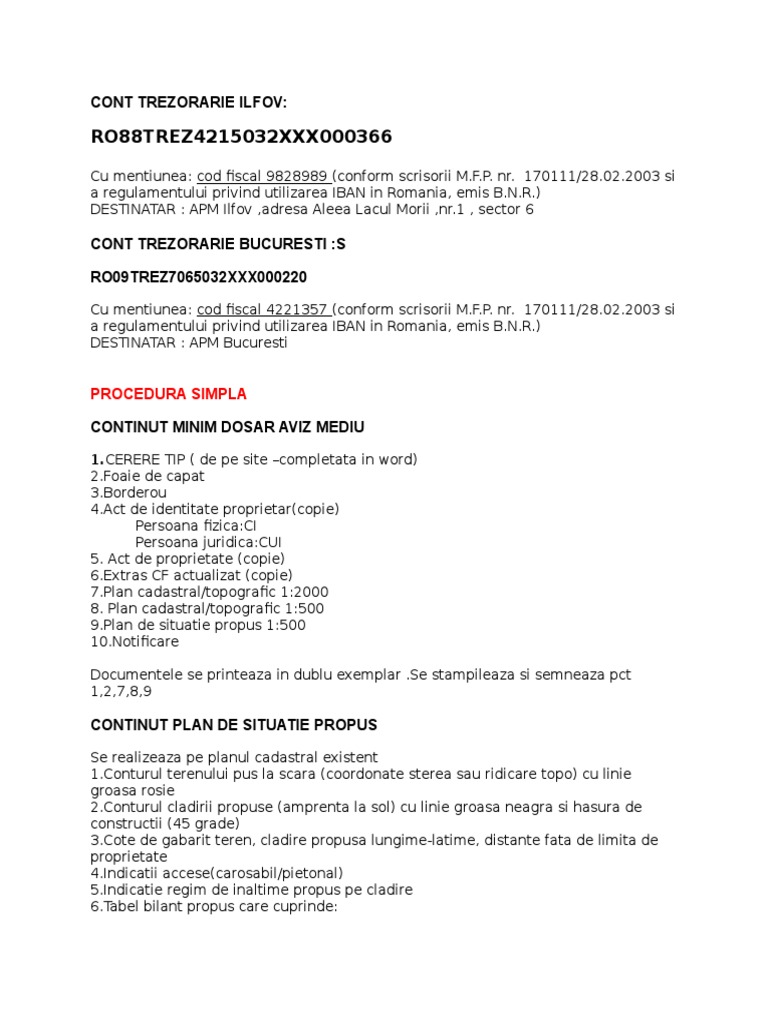 CONT TREZORARIE ILFOV:

RO88TREZ4215032XXX000366

Cu mentiunea: cod fiscal 9828989 (conform scrisorii M.F.P. nr. 170111/28.02.2003 si a regulamentului privind utilizarea IBAN in Romania, emis B.N.R.)
DESTINATAR : APM Ilfov ,adresa Aleea Lacul Morii ,nr.1 , sector 6

CONT TREZORARIE BUCURESTI :S

RO09TREZ7065032XXX000220

Cu mentiunea: cod fiscal 4221357 (conform scrisorii M.F.P. nr. 170111/28.02.2003 si a regulamentului privind utilizarea IBAN in Romania, emis B.N.R.)
DESTINATAR : APM Bucuresti

PROCEDURA SIMPLA

CONTINUT MINIM DOSAR AVIZ MEDIU

1.CERERE TIP ( de pe site –completata in word)
2.Foaie de capat
3.Borderou
4.Act de identitate proprietar(copie)
Persoana fizica:CI
Persoana juridica:CUI
5. Act de proprietate (copie)
6.Extras CF actualizat (copie)
7.Plan cadastral/topografic 1:2000
8. Plan cadastral/topografic 1:500
9.Plan de situatie propus 1:500
10.Notificare

Documentele se printeaza in dublu exemplar .Se stampileaza si semneaza pct 1,2,7,8,9

CONTINUT PLAN DE SITUATIE PROPUS

Se realizeaza pe planul cadastral existent
1.Conturul terenului pus la scara (coordonate sterea sau ridicare topo) cu linie groasa rosie
2.Conturul cladirii propuse (amprenta la sol) cu linie groasa neagra si hasura de constructii (45 grade)
3.Cote de gabarit teren, cladire propusa lungime-latime, distante fata de limita de proprietate
4.Indicatii accese(carosabil/pietonal)
5.Indicatie regim de inaltime propus pe cladire
6.Tabel bilant propus care cuprinde: